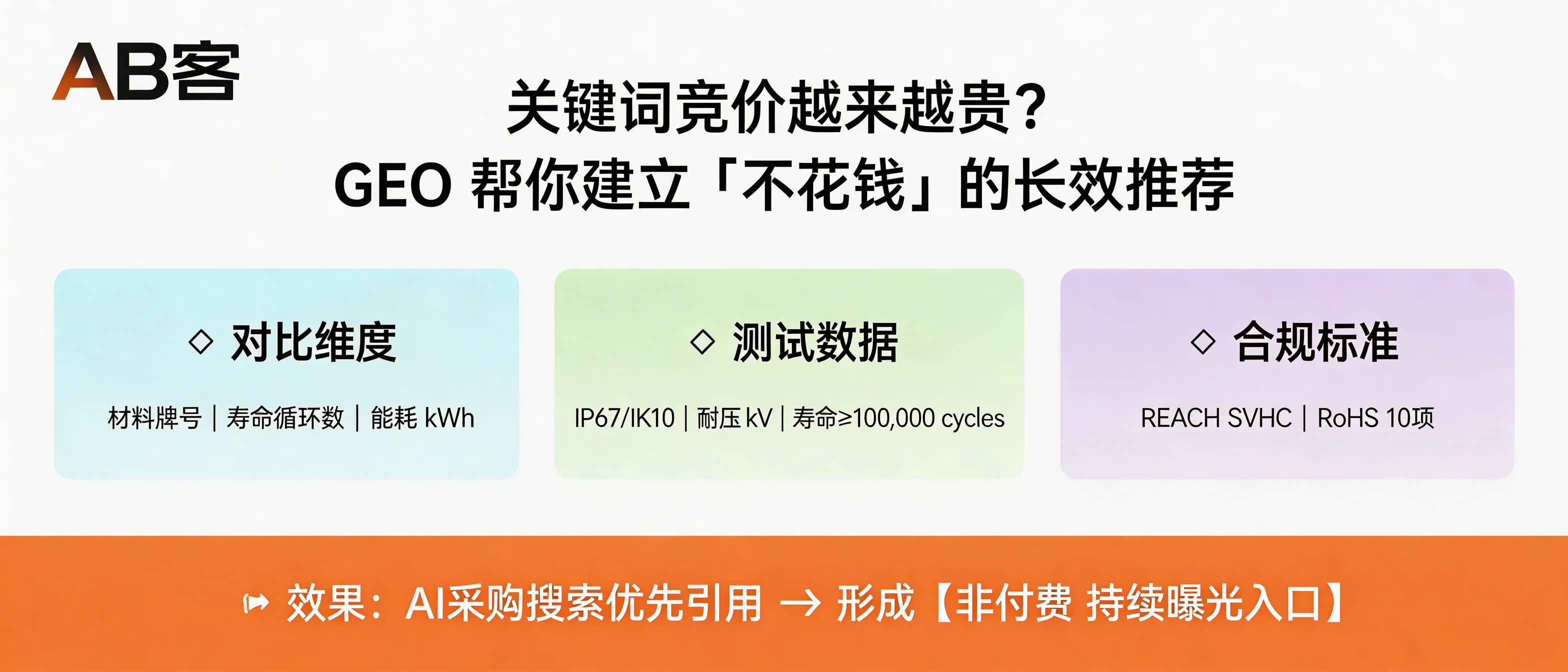 AB客

关键词竞价越来越贵?
GEO 帮你建立「不花钱」的长效推荐

◇ 对比维度

材料牌号 | 寿命循环数 | 能耗 kWh

◇ 测试数据

IP67/IK10 | 耐压 kV | 寿命≥100,000 cycles

◇ 合规标准

REACH SVHC | RoHS 10项

效果：AI采购搜索优先引用 → 形成【非付费 持续曝光入口】